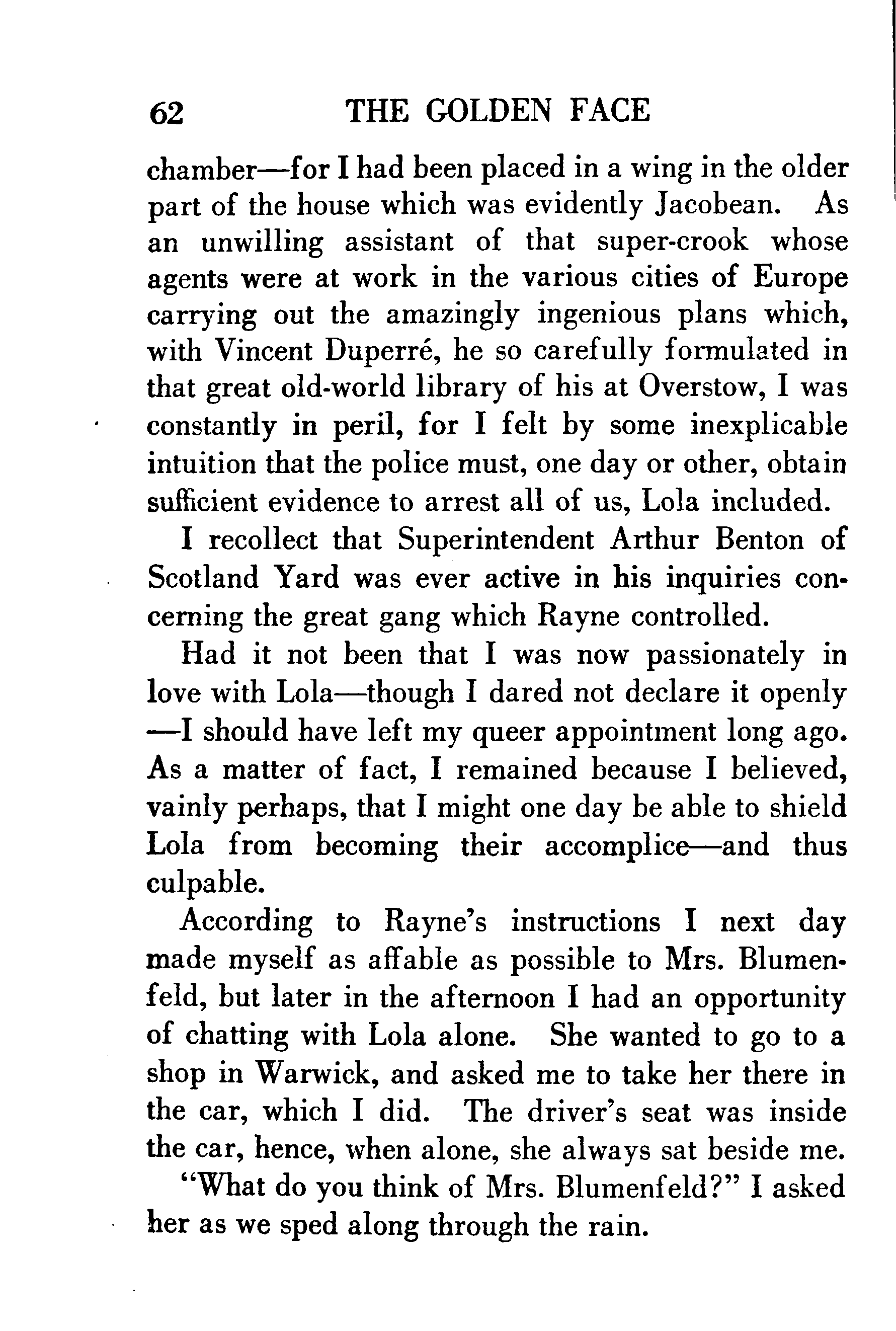 62 THE GOLDEN FACE

chamber—for I had been placed in a wing in the older part of the house which was evidently Jacobean. As an unwilling assistant of that super-crook whose agents were at work in the various cities of Europe carrying out the amazingly ingenious plans which, with Vincent Duperré, he so carefully formulated in that great old-world library of his at Overstow, I was constantly in peril, for I felt by some inexplicable intuition that the police must, one day or other, obtain sufficient evidence to arrest all of us, Lola included.

I recollect that Superintendent Arthur Benton of Scotland Yard was ever active in his inquiries concerning the great gang which Rayne controlled.

Had it not been that I was now passionately in love with Lola—though I dared not declare it openly—I should have left my queer appointment long ago. As a matter of fact, I remained because I believed, vainly perhaps, that I might one day be able to shield Lola from becoming their accomplice—and thus culpable.

According to Rayne's instructions I next day made myself as affable as possible to Mrs. Blumenfeld, but later in the afternoon I had an opportunity of chatting with Lola alone. She wanted to go to a shop in Warwick, and asked me to take her there in the car, which I did. The driver's seat was inside the car, hence, when alone, she always sat beside me.

"What do you think of Mrs. Blumenfeld?" I asked her as we sped along through the rain.